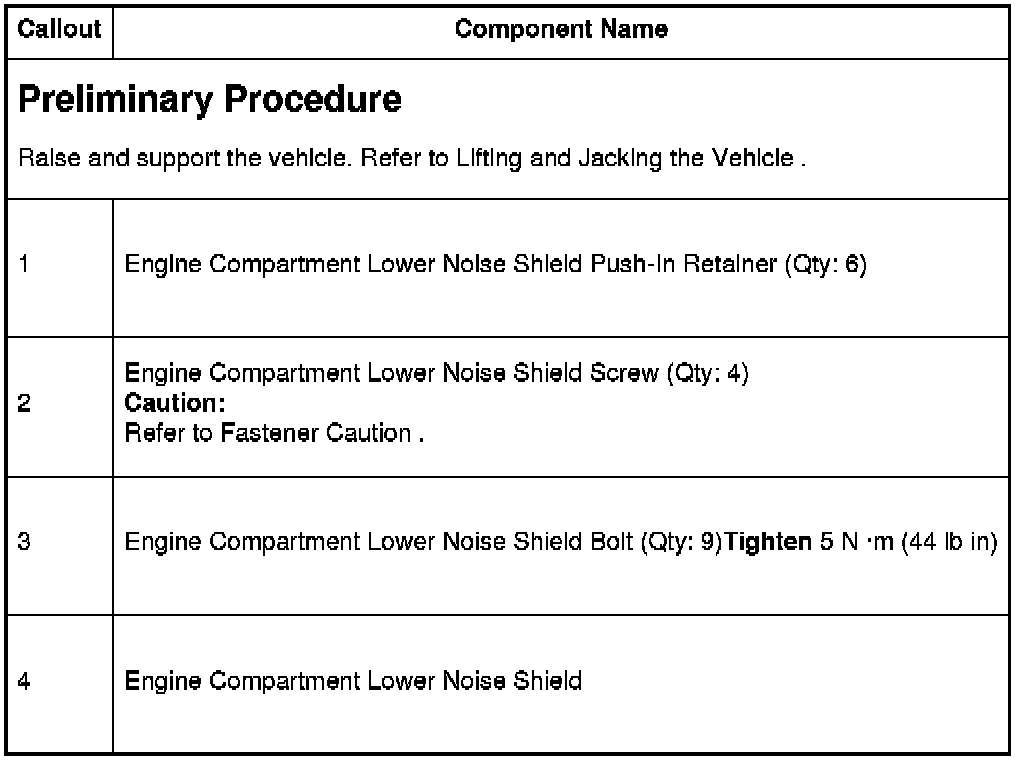 | Callout | Component Name |
|---|---|
| **Preliminary Procedure** Raise and support the vehicle. Refer to Lifting and Jacking the Vehicle . | |
| 1 | Engine Compartment Lower Noise Shield Push-In Retainer (Qty: 6) |
| 2 | Engine Compartment Lower Noise Shield Screw (Qty: 4) **Caution:** Refer to Fastener Caution . |
| 3 | Engine Compartment Lower Noise Shield Bolt (Qty: 9)**Tighten** 5 N ·m (44 lb in) |
| 4 | Engine Compartment Lower Noise Shield |